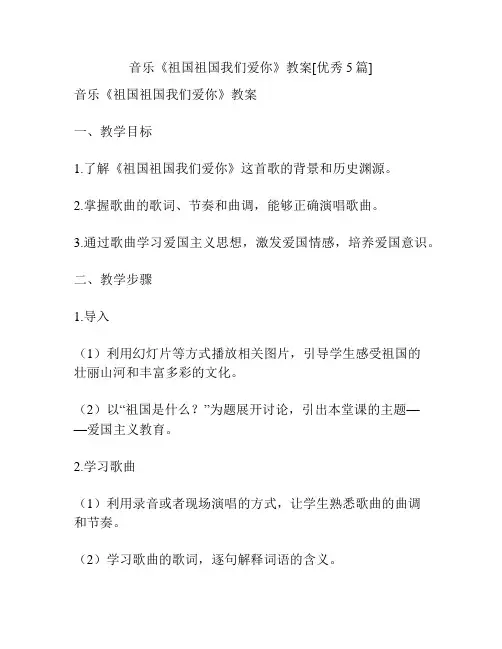 音乐《祖国祖国我们爱你》教案[优秀5篇]

音乐《祖国祖国我们爱你》教案

一、教学目标

1.了解《祖国祖国我们爱你》这首歌的背景和历史渊源。

2.掌握歌曲的歌词、节奏和曲调，能够正确演唱歌曲。

3.通过歌曲学习爱国主义思想，激发爱国情感，培养爱国意识。

二、教学步骤

1.导入

（1）利用幻灯片等方式播放相关图片，引导学生感受祖国的壮丽山河和丰富多彩的文化。

（2）以“祖国是什么？”为题展开讨论，引出本堂课的主题——爱国主义教育。

2.学习歌曲

（1）利用录音或者现场演唱的方式，让学生熟悉歌曲的曲调和节奏。

（2）学习歌曲的歌词，逐句解释词语的含义。